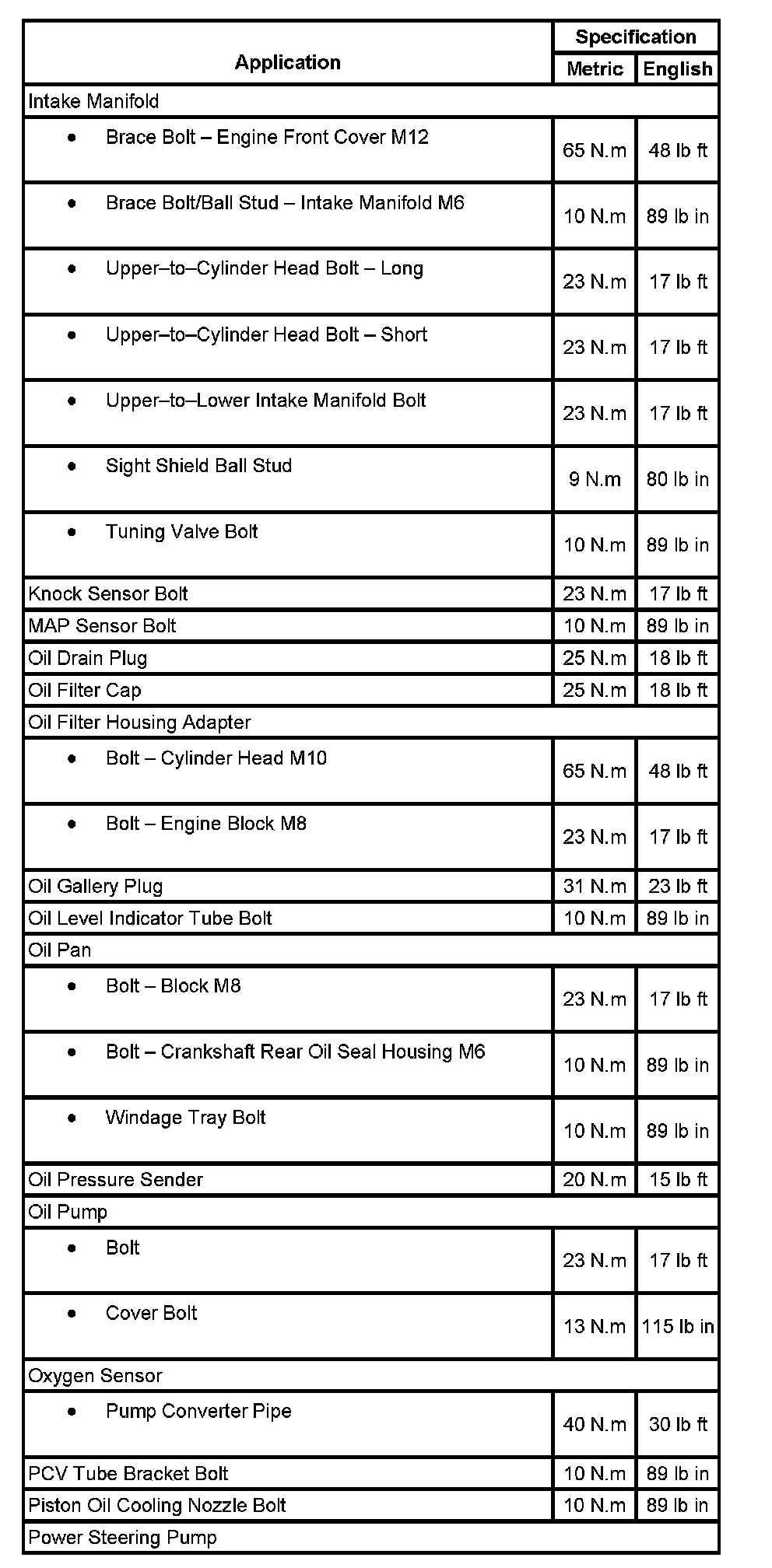 | Application | Specification Metric | Specification English |
|---|---|---|
| Intake Manifold | | |
| • Brace Bolt – Engine Front Cover M12 | 65 N.m | 48 lb ft |
| • Brace Bolt/Ball Stud – Intake Manifold M6 | 10 N.m | 89 lb in |
| • Upper–to–Cylinder Head Bolt – Long | 23 N.m | 17 lb ft |
| • Upper–to–Cylinder Head Bolt – Short | 23 N.m | 17 lb ft |
| • Upper–to–Lower Intake Manifold Bolt | 23 N.m | 17 lb ft |
| • Sight Shield Ball Stud | 9 N.m | 80 lb in |
| • Tuning Valve Bolt | 10 N.m | 89 lb in |
| Knock Sensor Bolt | 23 N.m | 17 lb ft |
| MAP Sensor Bolt | 10 N.m | 89 lb in |
| Oil Drain Plug | 25 N.m | 18 lb ft |
| Oil Filter Cap | 25 N.m | 18 lb ft |
| Oil Filter Housing Adapter | | |
| • Bolt – Cylinder Head M10 | 65 N.m | 48 lb ft |
| • Bolt – Engine Block M8 | 23 N.m | 17 lb ft |
| Oil Gallery Plug | 31 N.m | 23 lb ft |
| Oil Level Indicator Tube Bolt | 10 N.m | 89 lb in |
| Oil Pan | | |
| • Bolt – Block M8 | 23 N.m | 17 lb ft |
| • Bolt – Crankshaft Rear Oil Seal Housing M6 | 10 N.m | 89 lb in |
| • Windage Tray Bolt | 10 N.m | 89 lb in |
| Oil Pressure Sender | 20 N.m | 15 lb ft |
| Oil Pump | | |
| • Bolt | 23 N.m | 17 lb ft |
| • Cover Bolt | 13 N.m | 115 lb in |
| Oxygen Sensor | | |
| • Pump Converter Pipe | 40 N.m | 30 lb ft |
| PCV Tube Bracket Bolt | 10 N.m | 89 lb in |
| Piston Oil Cooling Nozzle Bolt | 10 N.m | 89 lb in |
| Power Steering Pump | | |